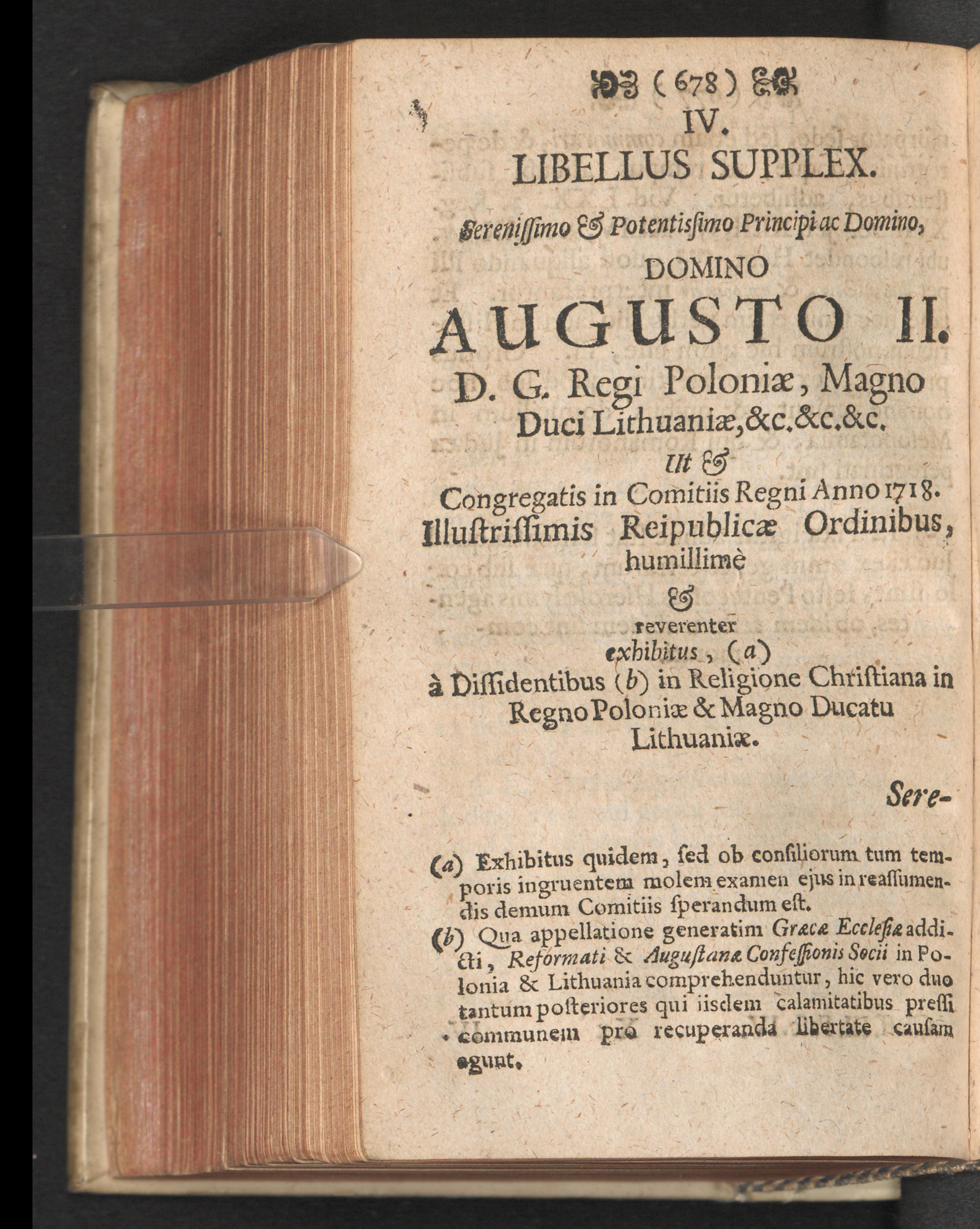 ( 678 )

IV.

LIBELLUS SUPPLEX.

Serenissimo & Potentissimo Principi ac Domino,

DOMINO

AUGUSTO II.

D. G. Regi Poloniæ, Magno Duci Lithuaniæ, &c. &c. &c.

Ut &

Congregatis in Comitiis Regni Anno 1718.

Illustrissimis Reipublicæ Ordinibus, humillimè

&

reverenter

exhibitus, (a)

à Dissidentibus (b) in Religione Christiana in Regno Poloniæ & Magno Ducatu Lithuaniæ.

Sere-

(a) Exhibitus quidem, sed ob consiliorum tum temporis ingruentem molem examen ejus in reassumendis demum Comitiis sperandum est.

(b) Qua appellatione generatim Græcæ Ecclesiæ addicti, Reformati & Augustanæ Confessionis Socii in Polonia & Lithuania comprehenduntur, hic vero duo tantum posteriores qui iisdem calamitatibus pressi communem pro recuperanda libertate causam agunt.